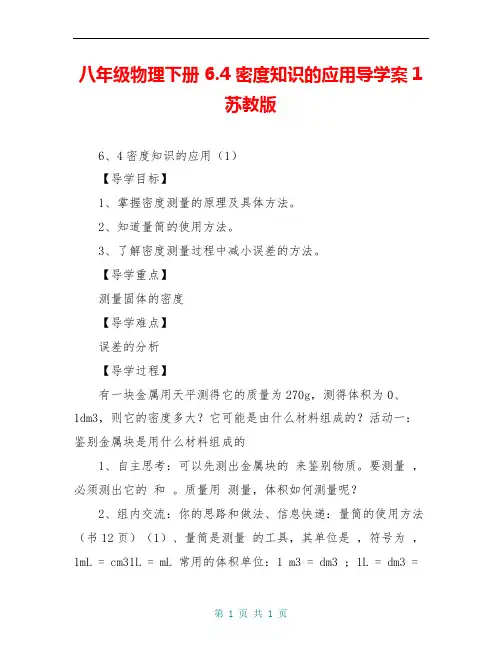 八年级物理下册 6.4 密度知识的应用导学案 1 苏教版

6、4 密度知识的应用（1）

【导学目标】

1、掌握密度测量的原理及具体方法。

2、知道量筒的使用方法。

3、了解密度测量过程中减小误差的方法。

【导学重点】

测量固体的密度

【导学难点】

误差的分析

【导学过程】

有一块金属用天平测得它的质量为 270g，测得体积为 0、1dm3，则它的密度多大？它可能是由什么材料组成的？活动一：鉴别金属块是用什么材料组成的

1、自主思考：可以先测出金属块的 来鉴别物质。要测量 ，必须测出它的 和 。质量用 测量，体积如何测量呢？

2、组内交流：你的思路和做法、信息快递：量筒的使用方法（书 12 页）（1）、量筒是测量 的工具，其单位是 ，符号为 ，1mL = cm31L = mL 常用的体积单位：1 m3 = dm3 ；1L = dm3 =

第 1 页 共 1 页